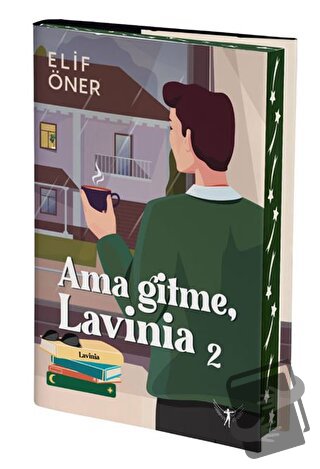 ELİF
ÖNER

Ama gitme,
Lavinia 2

Lavinia